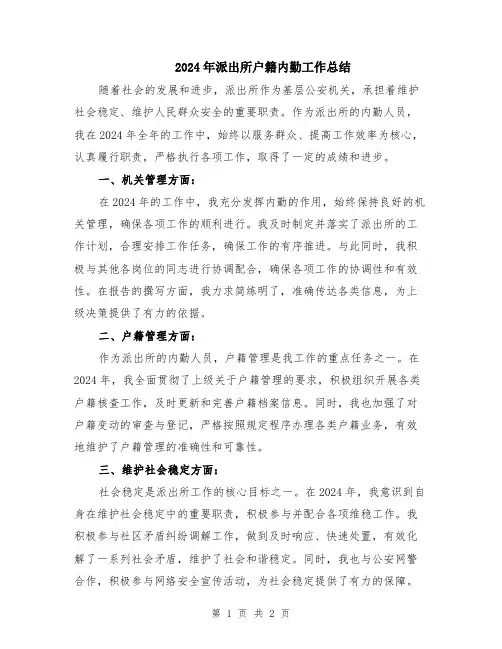 2024年派出所户籍内勤工作总结

随着社会的发展和进步，派出所作为基层公安机关，承担着维护社会稳定、维护人民群众安全的重要职责。作为派出所的内勤人员，我在2024年全年的工作中，始终以服务群众、提高工作效率为核心，认真履行职责，严格执行各项工作，取得了一定的成绩和进步。

一、机关管理方面：

在2024年的工作中，我充分发挥内勤的作用，始终保持良好的机关管理，确保各项工作的顺利进行。我及时制定并落实了派出所的工作计划，合理安排工作任务，确保工作的有序推进。与此同时，我积极与其他各岗位的同志进行协调配合，确保各项工作的协调性和有效性。在报告的撰写方面，我力求简练明了，准确传达各类信息，为上级决策提供了有力的依据。

二、户籍管理方面：

作为派出所的内勤人员，户籍管理是我工作的重点任务之一。在2024年，我全面贯彻了上级关于户籍管理的要求，积极组织开展各类户籍核查工作，及时更新和完善户籍档案信息。同时，我也加强了对户籍变动的审查与登记，严格按照规定程序办理各类户籍业务，有效地维护了户籍管理的准确性和可靠性。

三、维护社会稳定方面：

社会稳定是派出所工作的核心目标之一。在2024年，我意识到自身在维护社会稳定中的重要职责，积极参与并配合各项维稳工作。我积极参与社区矛盾纠纷调解工作，做到及时响应、快速处置，有效化解了一系列社会矛盾，维护了社会和谐稳定。同时，我也与公安网警合作，积极参与网络安全宣传活动，为社会稳定提供了有力的保障。

第 1 页 共 2 页